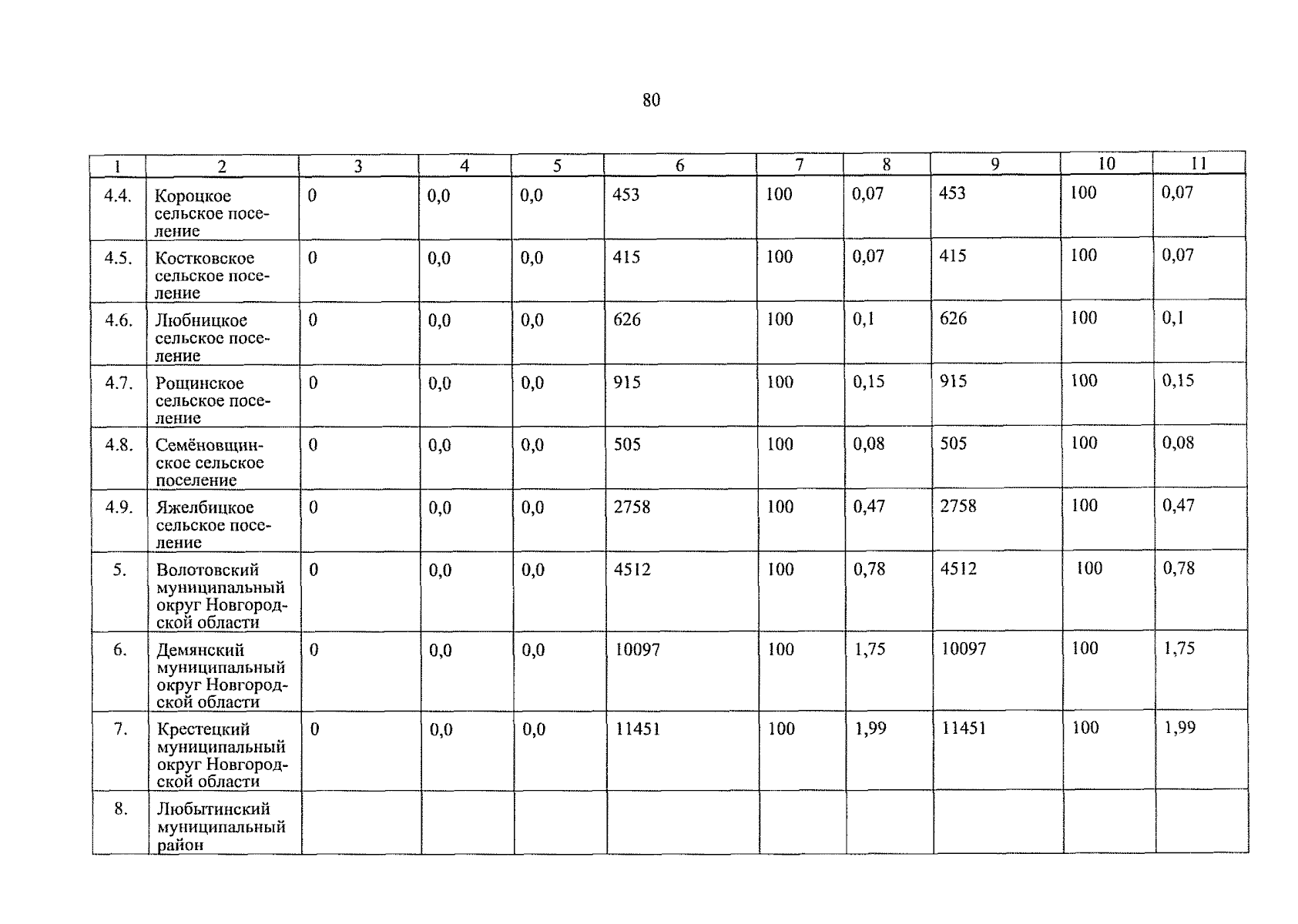 80

| 1 | 2 | 3 | 4 | 5 | 6 | 7 | 8 | 9 | 10 | 11 |
|---|---|---|---|---|---|---|---|---|---|---|
| 4.4. | Короцкое сельское поселение | 0 | 0,0 | 0,0 | 453 | 100 | 0,07 | 453 | 100 | 0,07 |
| 4.5. | Костковское сельское поселение | 0 | 0,0 | 0,0 | 415 | 100 | 0,07 | 415 | 100 | 0,07 |
| 4.6. | Любницкое сельское поселение | 0 | 0,0 | 0,0 | 626 | 100 | 0,1 | 626 | 100 | 0,1 |
| 4.7. | Рощинское сельское поселение | 0 | 0,0 | 0,0 | 915 | 100 | 0,15 | 915 | 100 | 0,15 |
| 4.8. | Семёновщинское сельское поселение | 0 | 0,0 | 0,0 | 505 | 100 | 0,08 | 505 | 100 | 0,08 |
| 4.9. | Яжелбицкое сельское поселение | 0 | 0,0 | 0,0 | 2758 | 100 | 0,47 | 2758 | 100 | 0,47 |
| 5. | Волотовский муниципальный округ Новгородской области | 0 | 0,0 | 0,0 | 4512 | 100 | 0,78 | 4512 | 100 | 0,78 |
| 6. | Демянский муниципальный округ Новгородской области | 0 | 0,0 | 0,0 | 10097 | 100 | 1,75 | 10097 | 100 | 1,75 |
| 7. | Крестецкий муниципальный округ Новгородской области | 0 | 0,0 | 0,0 | 11451 | 100 | 1,99 | 11451 | 100 | 1,99 |
| 8. | Любытинский муниципальный район | | | | | | | | | |